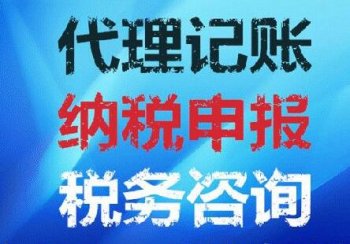 代理记账
纳税申报
税务咨询